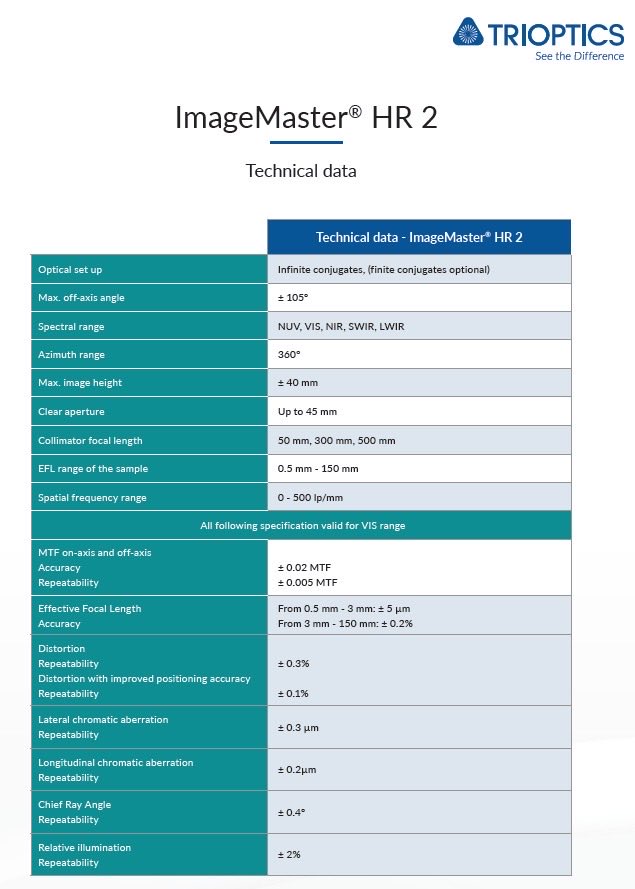 TRIOPTICS
See the Difference

ImageMaster® HR 2

Technical data

|  | Technical data - ImageMaster® HR 2 |
|---|---|
| Optical set up | Infinite conjugates, (finite conjugates optional) |
| Max. off-axis angle | ± 105° |
| Spectral range | NUV, VIS, NIR, SWIR, LWIR |
| Azimuth range | 360° |
| Max. image height | ± 40 mm |
| Clear aperture | Up to 45 mm |
| Collimator focal length | 50 mm, 300 mm, 500 mm |
| EFL range of the sample | 0.5 mm - 150 mm |
| Spatial frequency range | 0 - 500 lp/mm |
| All following specification valid for VIS range |  |
| MTF on-axis and off-axis Accuracy Repeatability | ± 0.02 MTF ± 0.005 MTF |
| Effective Focal Length Accuracy | From 0.5 mm - 3 mm: ± 5 µm From 3 mm - 150 mm: ± 0.2% |
| Distortion Repeatability Distortion with improved positioning accuracy Repeatability | ± 0.3% ± 0.1% |
| Lateral chromatic aberration Repeatability | ± 0.3 µm |
| Longitudinal chromatic aberration Repeatability | ± 0.2µm |
| Chief Ray Angle Repeatability | ± 0.4° |
| Relative illumination Repeatability | ± 2% |